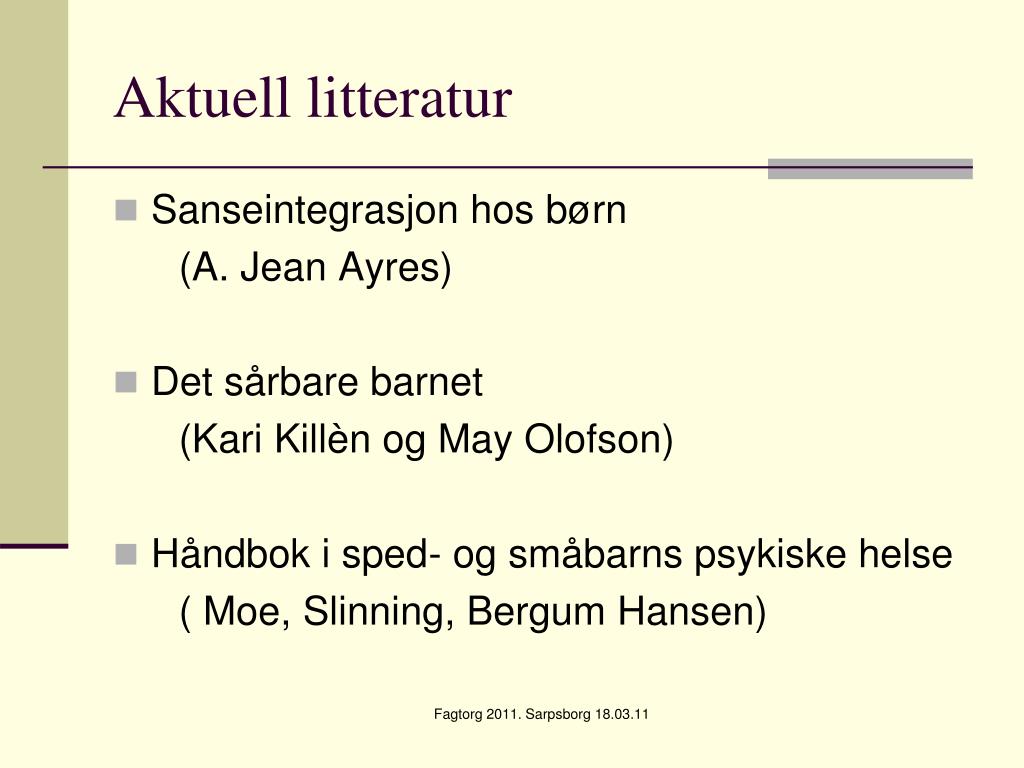 Aktuell litteratur

Sanseintegrasjon hos børn
(A. Jean Ayres)

Det sårbare barnet
(Kari Killèn og May Olofson)

Håndbok i sped- og småbarns psykiske helse
( Moe, Slinning, Bergum Hansen)

Fagtorg 2011. Sarpsborg 18.03.11